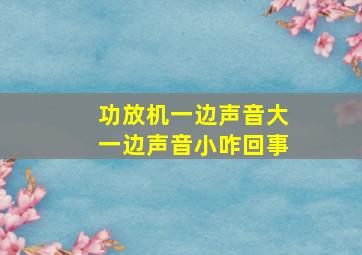 功放机一边声音大
一边声音小咋回事